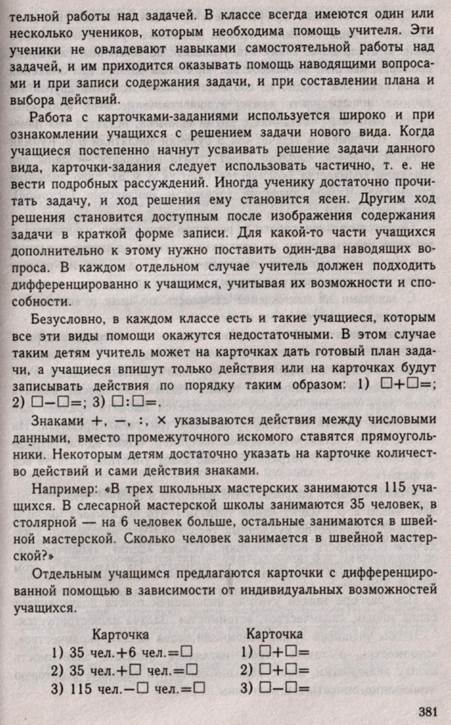 тельной работы над задачей. В классе всегда имеются один или несколько учеников, которым необходима помощь учителя. Эти ученики не овладевают навыками самостоятельной работы над задачей, и им приходится оказывать помощь наводящими вопросами и при записи содержания задачи, и при составлении плана и выбора действий.

Работа с карточками-заданиями используется широко и при ознакомлении учащихся с решением задачи нового вида. Когда учащиеся постепенно начнут усваивать решение задачи данного вида, карточки-задания следует использовать частично, т. е. не вести подробных рассуждений. Иногда ученику достаточно прочитать задачу, и ход решения ему становится ясен. Другим ход решения становится доступным после изображения содержания задачи в краткой форме записи. Для какой-то части учащихся дополнительно к этому нужно поставить один-два наводящих вопроса. В каждом отдельном случае учитель должен подходить дифференцированно к учащимся, учитывая их возможности и способности.

Безусловно, в каждом классе есть и такие учащиеся, которым все эти виды помощи окажутся недостаточными. В этом случае таким детям учитель может на карточках дать готовый план задачи, а учащиеся впишут только действия или на карточках будут записывать действия по порядку таким образом: 1) $\square+\square=$; 2) $\square-\square=$; 3) $\square:\square=$.

Знаками $+$, $-$, $:$, $\times$ указываются действия между числовыми данными, вместо промежуточного искомого ставятся прямоугольники. Некоторым детям достаточно указать на карточке количество действий и сами действия знаками.

Например: «В трех школьных мастерских занимаются 115 учащихся. В слесарной мастерской школы занимаются 35 человек, в столярной — на 6 человек больше, остальные занимаются в швейной мастерской. Сколько человек занимается в швейной мастерской?»

Отдельным учащимся предлагаются карточки с дифференцированной помощью в зависимости от индивидуальных возможностей учащихся.

Карточка
1) 35 чел.$+$6 чел.$=\square$
2) 35 чел.$+\square$ чел.$=\square$
3) 115 чел.$-\square$ чел.$=\square$

Карточка
1) $\square+\square=$
2) $\square+\square=$
3) $\square-\square=$

381